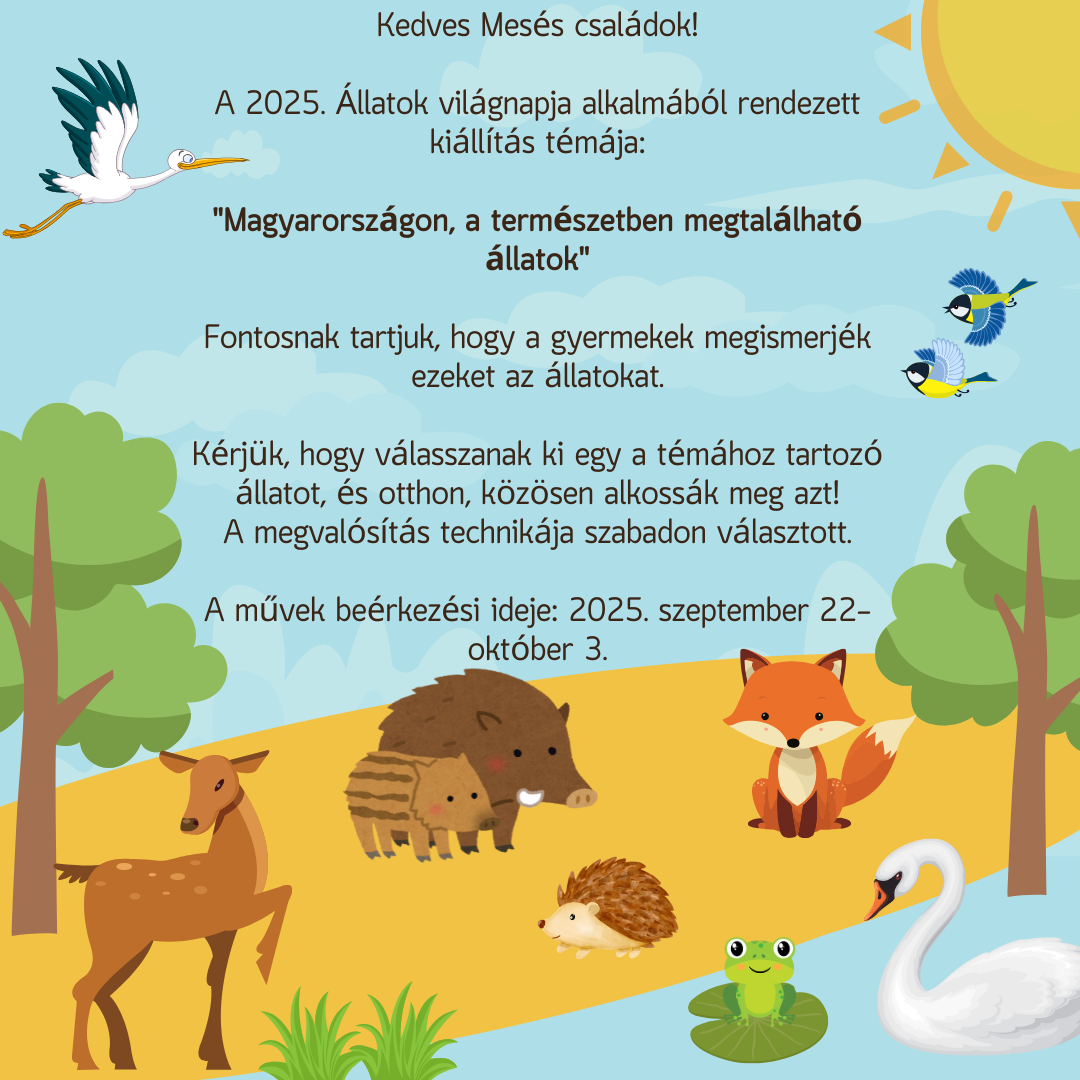 Kedves Mesés családok!

A 2025. Állatok világnapja alkalmából rendezett kiállítás témája:

"Magyarországon, a természetben megtalálható állatok"

Fontosnak tartjuk, hogy a gyermekek megismerjék ezeket az állatokat.

Kérjük, hogy válasszanak ki egy a témához tartozó állatot, és otthon, közösen alkossák meg azt!
A megvalósítás technikája szabadon választott.

A művek beérkezési ideje: 2025. szeptember 22-október 3.